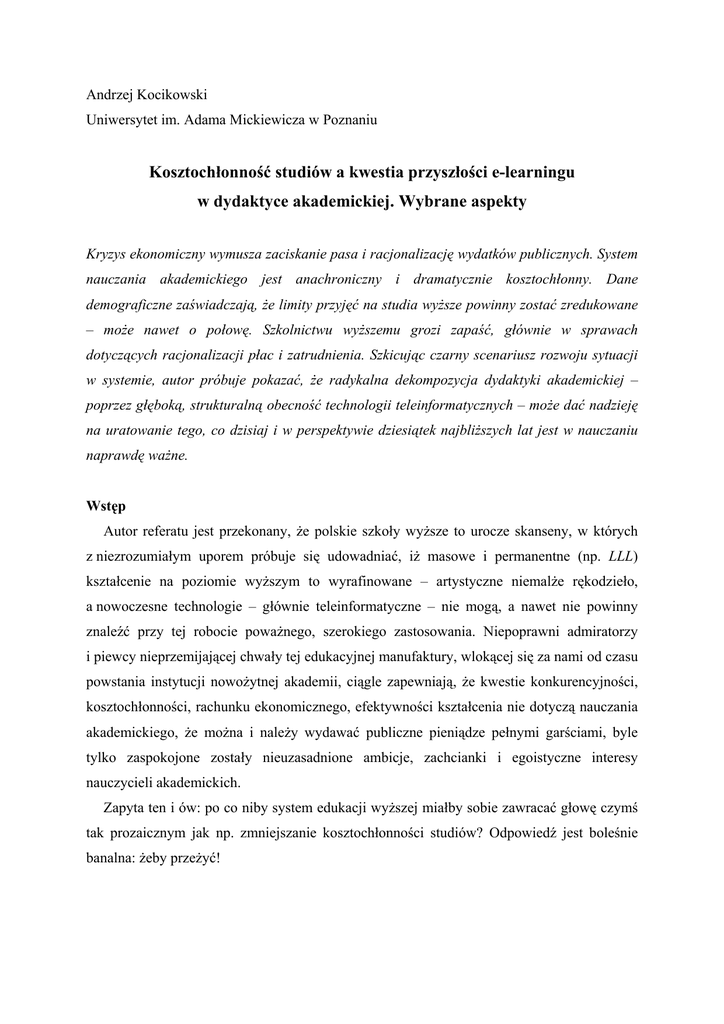 Andrzej Kocikowski
Uniwersytet im. Adama Mickiewicza w Poznaniu

Kosztochłonność studiów a kwestia przyszłości e-learningu w dydaktyce akademickiej. Wybrane aspekty

Kryzys ekonomiczny wymusza zaciskanie pasa i racjonalizację wydatków publicznych. System nauczania akademickiego jest anachroniczny i dramatycznie kosztochłonny. Dane demograficzne zaświadczają, że limity przyjęć na studia wyższe powinny zostać zredukowane – może nawet o połowę. Szkolnictwu wyższemu grozi zapaść, głównie w sprawach dotyczących racjonalizacji płac i zatrudnienia. Szkicując czarny scenariusz rozwoju sytuacji w systemie, autor próbuje pokazać, że radykalna dekompozycja dydaktyki akademickiej – poprzez głęboką, strukturalną obecność technologii teleinformatycznych – może dać nadzieję na uratowanie tego, co dzisiaj i w perspektywie dziesiątek najbliższych lat jest w nauczaniu naprawdę ważne.

Wstęp

Autor referatu jest przekonany, że polskie szkoły wyższe to urocze skanseny, w których z niezrozumiałym uporem próbuje się udowadniać, iż masowe i permanentne (np. LLL) kształcenie na poziomie wyższym to wyrafinowane – artystyczne niemalże rękodzieło, a nowoczesne technologie – głównie teleinformatyczne – nie mogą, a nawet nie powinny znaleźć przy tej robocie poważnego, szerokiego zastosowania. Niepoprawni admiratorzy i piewcy nieprzemijającej chwały tej edukacyjnej manufaktury, wlokącej się za nami od czasu powstania instytucji nowożytnej akademii, ciągle zapewniają, że kwestie konkurencyjności, kosztochłonności, rachunku ekonomicznego, efektywności kształcenia nie dotyczą nauczania akademickiego, że można i należy wydawać publiczne pieniądze pełnymi garściami, byle tylko zaspokojone zostały nieuzasadnione ambicje, zachcianki i egoistyczne interesy nauczycieli akademickich.

Zapyta ten i ów: po co niby system edukacji wyższej miałby sobie zawracać głowę czymś tak prozaicznym jak np. zmniejszanie kosztochłonności studiów? Odpowiedź jest boleśnie banalna: żeby przeżyć!